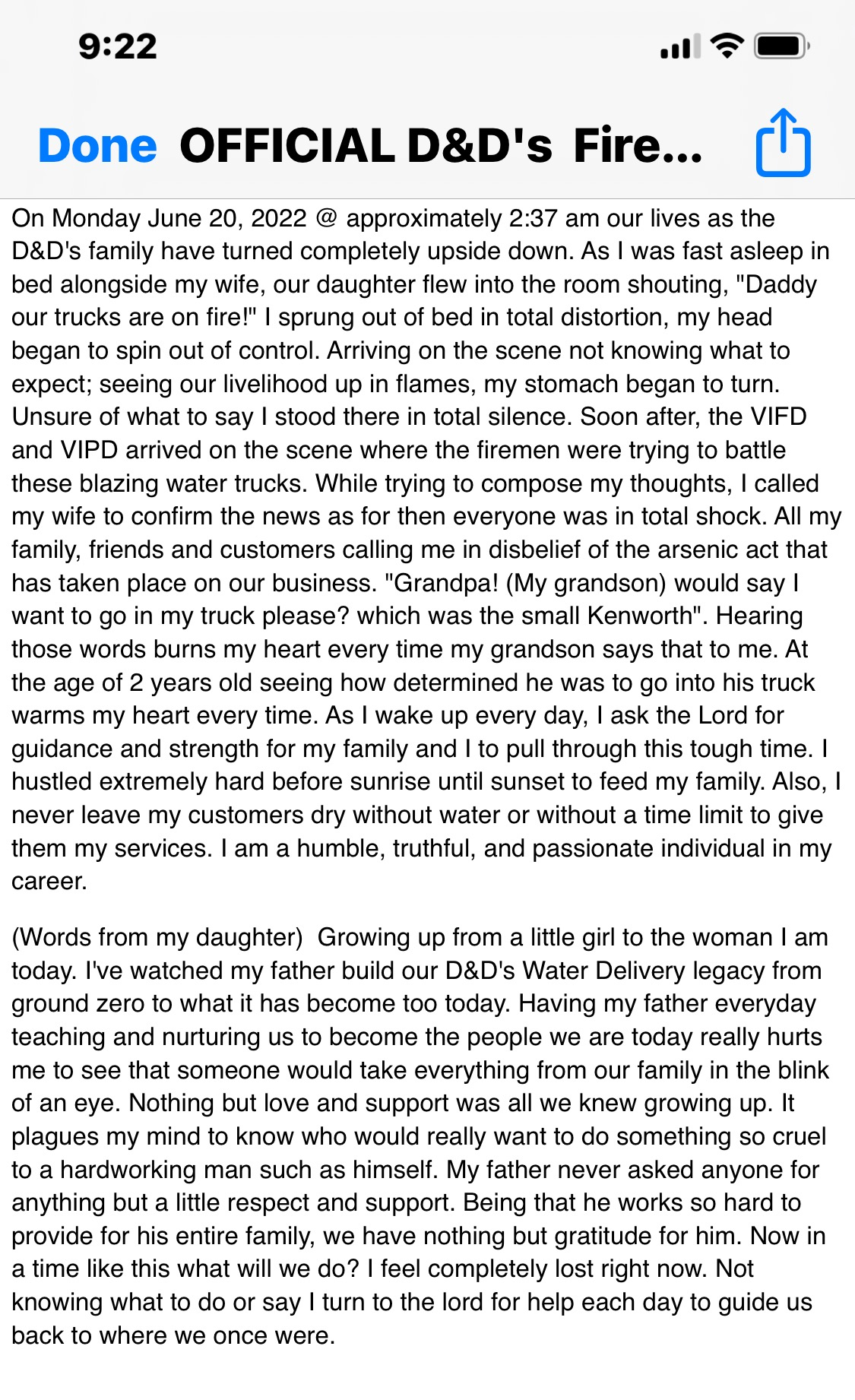 9:22

Done OFFICIAL D&D's Fire...

On Monday June 20, 2022 @ approximately 2:37 am our lives as the D&D's family have turned completely upside down. As I was fast asleep in bed alongside my wife, our daughter flew into the room shouting, "Daddy our trucks are on fire!" I sprung out of bed in total distortion, my head began to spin out of control. Arriving on the scene not knowing what to expect; seeing our livelihood up in flames, my stomach began to turn. Unsure of what to say I stood there in total silence. Soon after, the VIFD and VIPD arrived on the scene where the firemen were trying to battle these blazing water trucks. While trying to compose my thoughts, I called my wife to confirm the news as for then everyone was in total shock. All my family, friends and customers calling me in disbelief of the arsenic act that has taken place on our business. "Grandpa! (My grandson) would say I want to go in my truck please? which was the small Kenworth". Hearing those words burns my heart every time my grandson says that to me. At the age of 2 years old seeing how determined he was to go into his truck warms my heart every time. As I wake up every day, I ask the Lord for guidance and strength for my family and I to pull through this tough time. I hustled extremely hard before sunrise until sunset to feed my family. Also, I never leave my customers dry without water or without a time limit to give them my services. I am a humble, truthful, and passionate individual in my career.

(Words from my daughter) Growing up from a little girl to the woman I am today. I've watched my father build our D&D's Water Delivery legacy from ground zero to what it has become too today. Having my father everyday teaching and nurturing us to become the people we are today really hurts me to see that someone would take everything from our family in the blink of an eye. Nothing but love and support was all we knew growing up. It plagues my mind to know who would really want to do something so cruel to a hardworking man such as himself. My father never asked anyone for anything but a little respect and support. Being that he works so hard to provide for his entire family, we have nothing but gratitude for him. Now in a time like this what will we do? I feel completely lost right now. Not knowing what to do or say I turn to the lord for help each day to guide us back to where we once were.